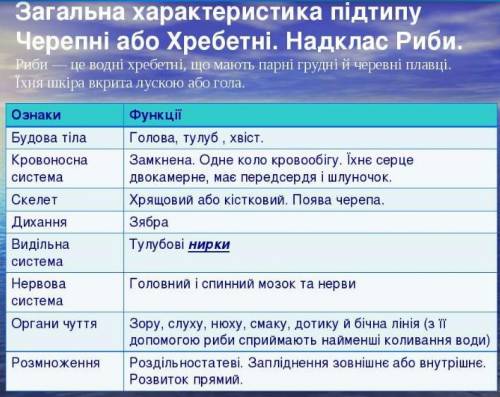 Загальна характеристика підтипу Черепні або Хребетні. Надклас Риби.

Риби — це водні хребетні, що мають парні грудні й черевні плавці. Їхня шкіра вкрита лускою або гола.

| Ознаки | Функції |
|---|---|
| Будова тіла | Голова, тулуб , хвіст. |
| Кровоносна система | Замкнена. Одне коло кровообігу. Їхнє серце двокамерне, має передсердя і шлуночок. |
| Скелет | Хрящовий або кістковий. Поява черепа. |
| Дихання | Зябра |
| Видільна система | Тулубові нирки |
| Нервова система | Головний і спинний мозок та нерви |
| Органи чуття | Зору, слуху, нюху, смаку, дотику й бічна лінія (з її допомогою риби сприймають найменші коливання води) |
| Розмноження | Роздільностатеві. Запліднення зовнішнє або внутрішнє. Розвиток прямий. |